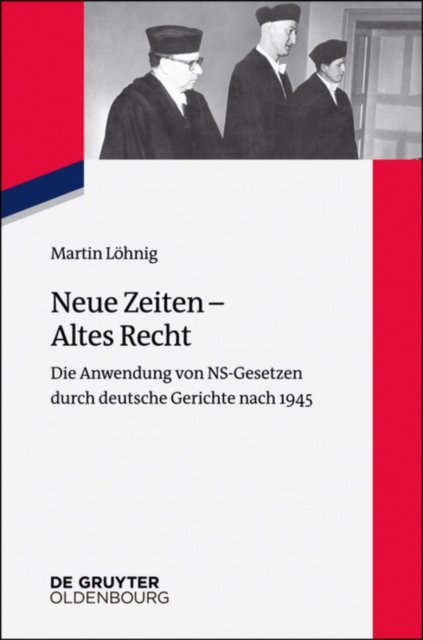 Martin Löhnig

Neue Zeiten –
Altes Recht

Die Anwendung von NS-Gesetzen durch deutsche Gerichte nach 1945

DE GRUYTER
OLDENBOURG